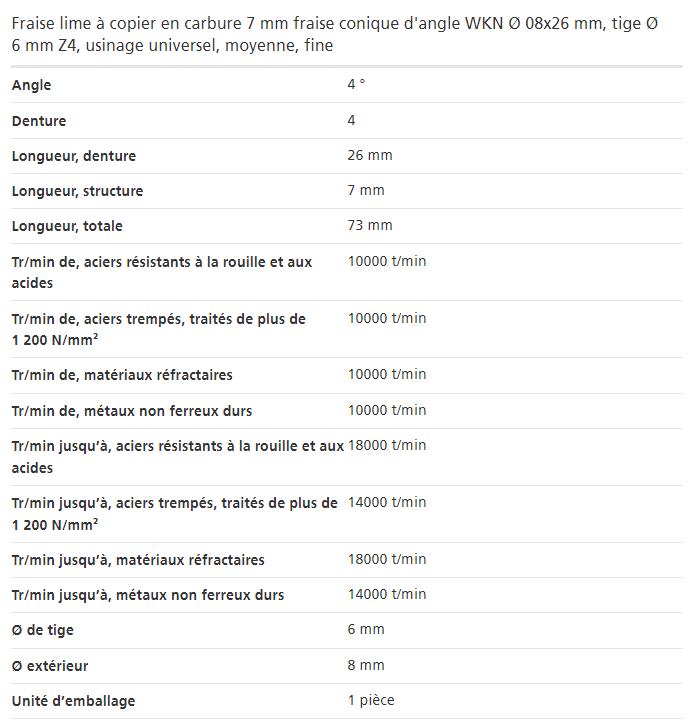 Fraise lime à copier en carbure 7 mm fraise conique d'angle WKN Ø 08x26 mm, tige Ø 6 mm Z4, usinage universel, moyenne, fine

| | |
|---|---|
| Angle | 4 ° |
| Denture | 4 |
| Longueur, denture | 26 mm |
| Longueur, structure | 7 mm |
| Longueur, totale | 73 mm |
| Tr/min de, aciers résistants à la rouille et aux acides | 10000 t/min |
| Tr/min de, aciers trempés, traités de plus de 1 200 N/mm² | 10000 t/min |
| Tr/min de, matériaux réfractaires | 10000 t/min |
| Tr/min de, métaux non ferreux durs | 10000 t/min |
| Tr/min jusqu'à, aciers résistants à la rouille et aux acides | 18000 t/min |
| Tr/min jusqu'à, aciers trempés, traités de plus de 1 200 N/mm² | 14000 t/min |
| Tr/min jusqu'à, matériaux réfractaires | 18000 t/min |
| Tr/min jusqu'à, métaux non ferreux durs | 14000 t/min |
| Ø de tige | 6 mm |
| Ø extérieur | 8 mm |
| Unité d'emballage | 1 pièce |